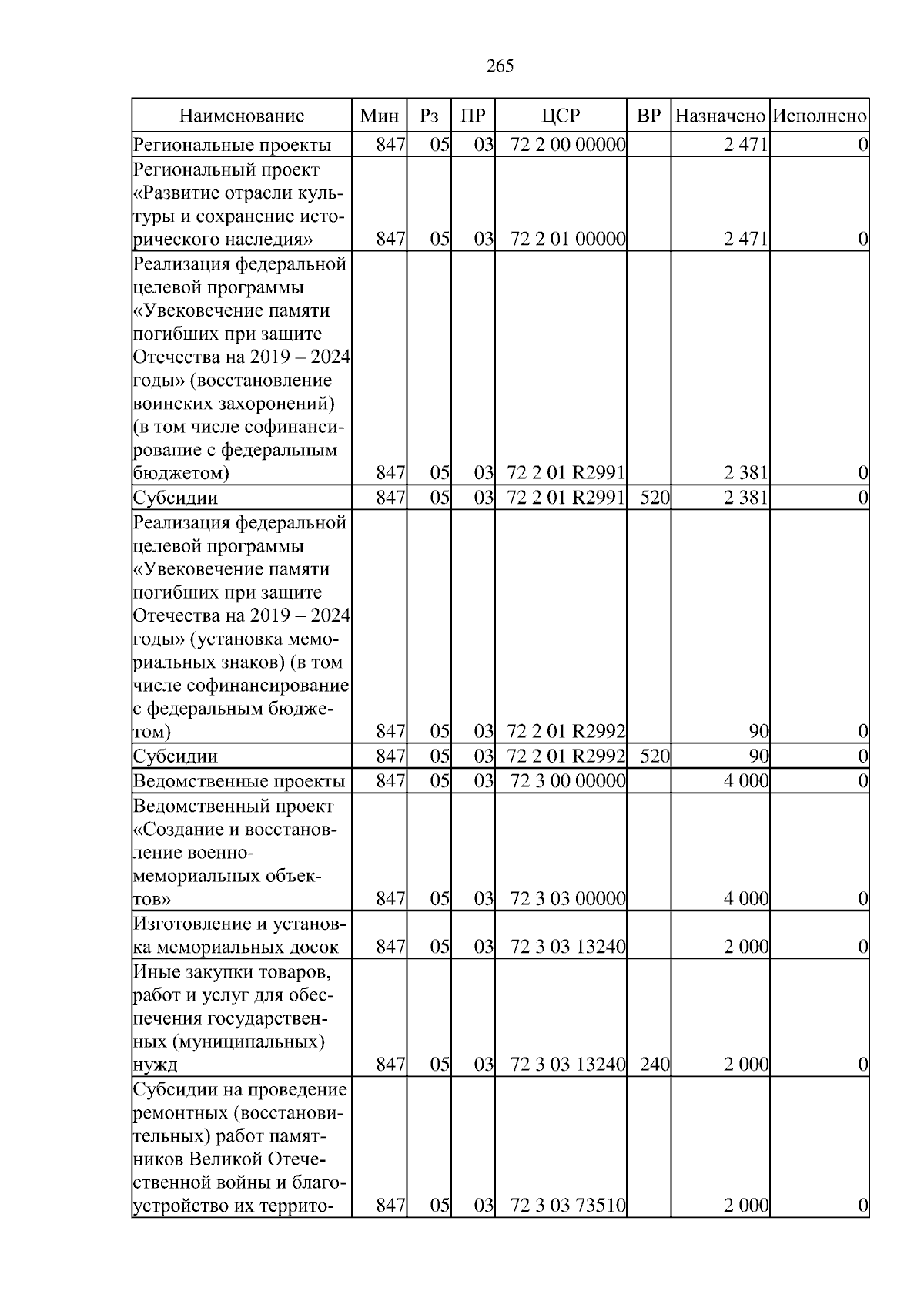 265

| Наименование | Мин | Рз | ПР | ЦСР | ВР | Назначено | Исполнено |
|---|---|---|---|---|---|---|---|
| Региональные проекты | 847 | 05 | 03 | 72 2 00 00000 | | 2 471 | 0 |
| Региональный проект «Развитие отрасли культуры и сохранение исторического наследия» | 847 | 05 | 03 | 72 2 01 00000 | | 2 471 | 0 |
| Реализация федеральной целевой программы «Увековечение памяти погибших при защите Отечества на 2019 – 2024 годы» (восстановление воинских захоронений) (в том числе софинансирование с федеральным бюджетом) | 847 | 05 | 03 | 72 2 01 R2991 | | 2 381 | 0 |
| Субсидии | 847 | 05 | 03 | 72 2 01 R2991 | 520 | 2 381 | 0 |
| Реализация федеральной целевой программы «Увековечение памяти погибших при защите Отечества на 2019 – 2024 годы» (установка мемориальных знаков) (в том числе софинансирование с федеральным бюджетом) | 847 | 05 | 03 | 72 2 01 R2992 | | 90 | 0 |
| Субсидии | 847 | 05 | 03 | 72 2 01 R2992 | 520 | 90 | 0 |
| Ведомственные проекты | 847 | 05 | 03 | 72 3 00 00000 | | 4 000 | 0 |
| Ведомственный проект «Создание и восстановление военно-мемориальных объектов» | 847 | 05 | 03 | 72 3 03 00000 | | 4 000 | 0 |
| Изготовление и установка мемориальных досок | 847 | 05 | 03 | 72 3 03 13240 | | 2 000 | 0 |
| Иные закупки товаров, работ и услуг для обеспечения государственных (муниципальных) нужд | 847 | 05 | 03 | 72 3 03 13240 | 240 | 2 000 | 0 |
| Субсидии на проведение ремонтных (восстановительных) работ памятников Великой Отечественной войны и благоустройство их террито- | 847 | 05 | 03 | 72 3 03 73510 | | 2 000 | 0 |